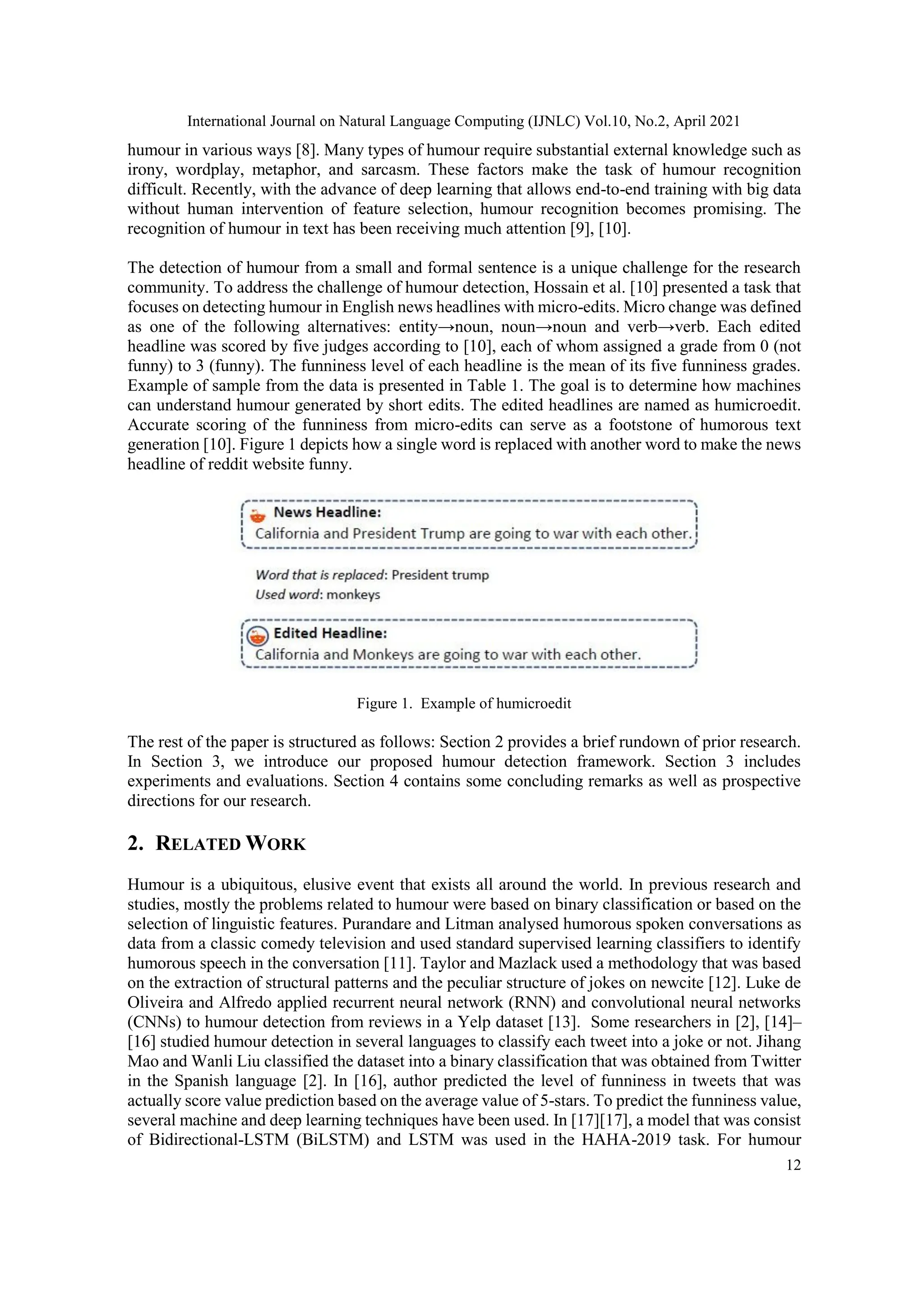 International Journal on Natural Language Computing (IJNLC) Vol.10, No.2, April 2021

humour in various ways [8]. Many types of humour require substantial external knowledge such as irony, wordplay, metaphor, and sarcasm. These factors make the task of humour recognition difficult. Recently, with the advance of deep learning that allows end-to-end training with big data without human intervention of feature selection, humour recognition becomes promising. The recognition of humour in text has been receiving much attention [9], [10].

The detection of humour from a small and formal sentence is a unique challenge for the research community. To address the challenge of humour detection, Hossain et al. [10] presented a task that focuses on detecting humour in English news headlines with micro-edits. Micro change was defined as one of the following alternatives: entity→noun, noun→noun and verb→verb. Each edited headline was scored by five judges according to [10], each of whom assigned a grade from 0 (not funny) to 3 (funny). The funniness level of each headline is the mean of its five funniness grades. Example of sample from the data is presented in Table 1. The goal is to determine how machines can understand humour generated by short edits. The edited headlines are named as humicroedit. Accurate scoring of the funniness from micro-edits can serve as a footstone of humorous text generation [10]. Figure 1 depicts how a single word is replaced with another word to make the news headline of reddit website funny.

News Headline:
California and President Trump are going to war with each other.

Word that is replaced: President trump
Used word: monkeys

Edited Headline:
California and Monkeys are going to war with each other.

Figure 1. Example of humicroedit

The rest of the paper is structured as follows: Section 2 provides a brief rundown of prior research. In Section 3, we introduce our proposed humour detection framework. Section 3 includes experiments and evaluations. Section 4 contains some concluding remarks as well as prospective directions for our research.

2. RELATED WORK

Humour is a ubiquitous, elusive event that exists all around the world. In previous research and studies, mostly the problems related to humour were based on binary classification or based on the selection of linguistic features. Purandare and Litman analysed humorous spoken conversations as data from a classic comedy television and used standard supervised learning classifiers to identify humorous speech in the conversation [11]. Taylor and Mazlack used a methodology that was based on the extraction of structural patterns and the peculiar structure of jokes on newcite [12]. Luke de Oliveira and Alfredo applied recurrent neural network (RNN) and convolutional neural networks (CNNs) to humour detection from reviews in a Yelp dataset [13]. Some researchers in [2], [14]–[16] studied humour detection in several languages to classify each tweet into a joke or not. Jihang Mao and Wanli Liu classified the dataset into a binary classification that was obtained from Twitter in the Spanish language [2]. In [16], author predicted the level of funniness in tweets that was actually score value prediction based on the average value of 5-stars. To predict the funniness value, several machine and deep learning techniques have been used. In [17][17], a model that was consist of Bidirectional-LSTM (BiLSTM) and LSTM was used in the HAHA-2019 task. For humour

12